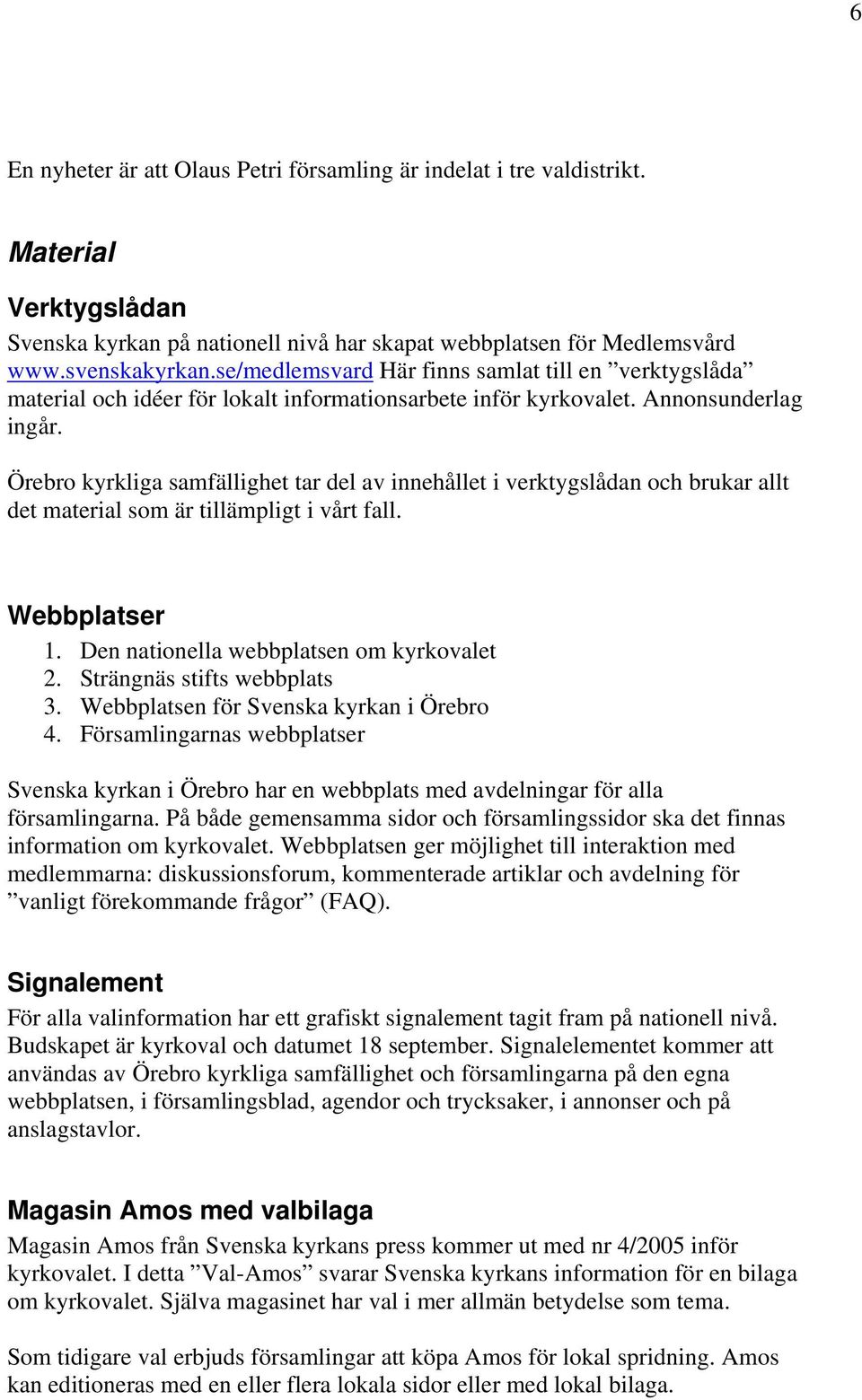 6

En nyheter är att Olaus Petri församling är indelat i tre valdistrikt.

Material

Verktygslådan

Svenska kyrkan på nationell nivå har skapat webbplatsen för Medlemsvård www.svenskakyrkan.se/medlemsvard Här finns samlat till en ”verktygslåda” material och idéer för lokalt informationsarbete inför kyrkovalet. Annonsunderlag ingår.

Örebro kyrkliga samfällighet tar del av innehållet i verktygslådan och brukar allt det material som är tillämpligt i vårt fall.

Webbplatser

1. Den nationella webbplatsen om kyrkovalet
2. Strängnäs stifts webbplats
3. Webbplatsen för Svenska kyrkan i Örebro
4. Församlingarnas webbplatser

Svenska kyrkan i Örebro har en webbplats med avdelningar för alla församlingarna. På både gemensamma sidor och församlingssidor ska det finnas information om kyrkovalet. Webbplatsen ger möjlighet till interaktion med medlemmarna: diskussionsforum, kommenterade artiklar och avdelning för ”vanligt förekommande frågor” (FAQ).

Signalement

För alla valinformation har ett grafiskt signalement tagit fram på nationell nivå. Budskapet är kyrkoval och datumet 18 september. Signalelementet kommer att användas av Örebro kyrkliga samfällighet och församlingarna på den egna webbplatsen, i församlingsblad, agendor och trycksaker, i annonser och på anslagstavlor.

Magasin Amos med valbilaga

Magasin Amos från Svenska kyrkans press kommer ut med nr 4/2005 inför kyrkovalet. I detta ”Val-Amos” svarar Svenska kyrkans information för en bilaga om kyrkovalet. Själva magasinet har val i mer allmän betydelse som tema.

Som tidigare val erbjuds församlingar att köpa Amos för lokal spridning. Amos kan editioneras med en eller flera lokala sidor eller med lokal bilaga.